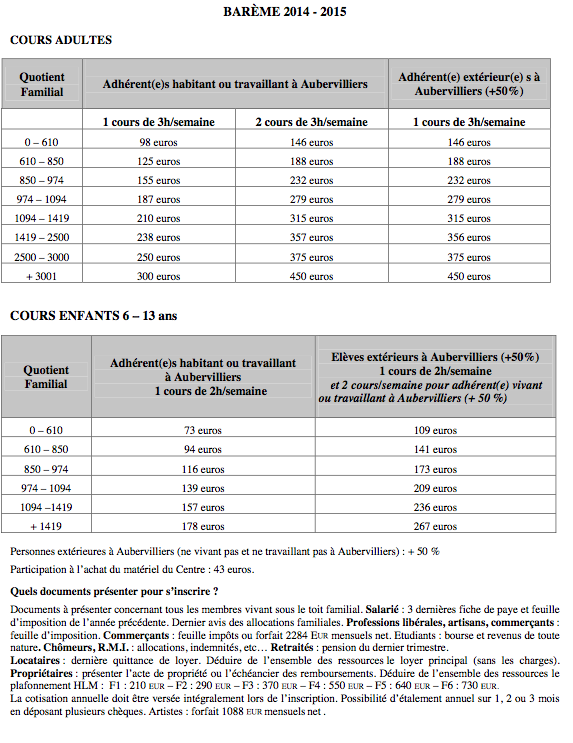 BARÈME 2014 - 2015

COURS ADULTES

| Quotient Familial | Adhérent(e)s habitant ou travaillant à Aubervilliers | | Adhérent(e) extérieur(e) s à Aubervilliers (+50%) |
|---|---|---|---|
| | 1 cours de 3h/semaine | 2 cours de 3h/semaine | 1 cours de 3h/semaine |
| 0 – 610 | 98 euros | 146 euros | 146 euros |
| 610 – 850 | 125 euros | 188 euros | 188 euros |
| 850 – 974 | 155 euros | 232 euros | 232 euros |
| 974 – 1094 | 187 euros | 279 euros | 279 euros |
| 1094 – 1419 | 210 euros | 315 euros | 315 euros |
| 1419 – 2500 | 238 euros | 357 euros | 356 euros |
| 2500 – 3000 | 250 euros | 375 euros | 375 euros |
| + 3001 | 300 euros | 450 euros | 450 euros |

COURS ENFANTS 6 – 13 ans

| Quotient Familial | Adhérent(e)s habitant ou travaillant à Aubervilliers 1 cours de 2h/semaine | Elèves extérieurs à Aubervilliers (+50%) 1 cours de 2h/semaine et 2 cours/semaine pour adhérent(e) vivant ou travaillant à Aubervilliers (+ 50 %) |
|---|---|---|
| 0 – 610 | 73 euros | 109 euros |
| 610 – 850 | 94 euros | 141 euros |
| 850 – 974 | 116 euros | 173 euros |
| 974 – 1094 | 139 euros | 209 euros |
| 1094 –1419 | 157 euros | 236 euros |
| + 1419 | 178 euros | 267 euros |

Personnes extérieures à Aubervilliers (ne vivant pas et ne travaillant pas à Aubervilliers) : + 50 %

Participation à l'achat du matériel du Centre : 43 euros.

Quels documents présenter pour s'inscrire ?

Documents à présenter concernant tous les membres vivant sous le toit familial. Salarié : 3 dernières fiche de paye et feuille d'imposition de l'année précédente. Dernier avis des allocations familiales. Professions libérales, artisans, commerçants : feuille d'imposition. Commerçants : feuille impôts ou forfait 2284 EUR mensuels net. Etudiants : bourse et revenus de toute nature. Chômeurs, R.M.I. : allocations, indemnités, etc… Retraités : pension du dernier trimestre.
Locataires : dernière quittance de loyer. Déduire de l'ensemble des ressources le loyer principal (sans les charges). Propriétaires : présenter l'acte de propriété ou l'échéancier des remboursements. Déduire de l'ensemble des ressources le plafonnement HLM : F1 : 210 EUR – F2 : 290 EUR – F3 : 370 EUR – F4 : 550 EUR – F5 : 640 EUR – F6 : 730 EUR.
La cotisation annuelle doit être versée intégralement lors de l'inscription. Possibilité d'étalement annuel sur 1, 2 ou 3 mois en déposant plusieurs chèques. Artistes : forfait 1088 EUR mensuels net .